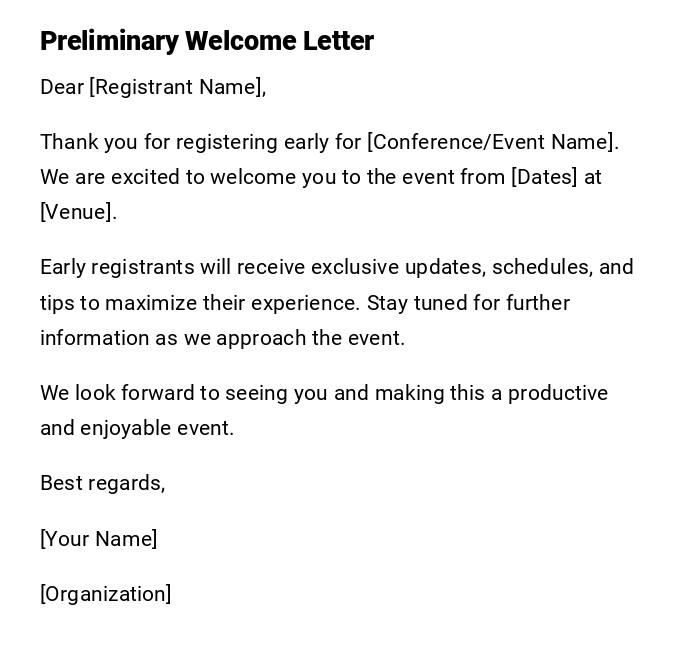 Preliminary Welcome Letter

Dear [Registrant Name],

Thank you for registering early for [Conference/Event Name]. We are excited to welcome you to the event from [Dates] at [Venue].

Early registrants will receive exclusive updates, schedules, and tips to maximize their experience. Stay tuned for further information as we approach the event.

We look forward to seeing you and making this a productive and enjoyable event.

Best regards,

[Your Name]

[Organization]